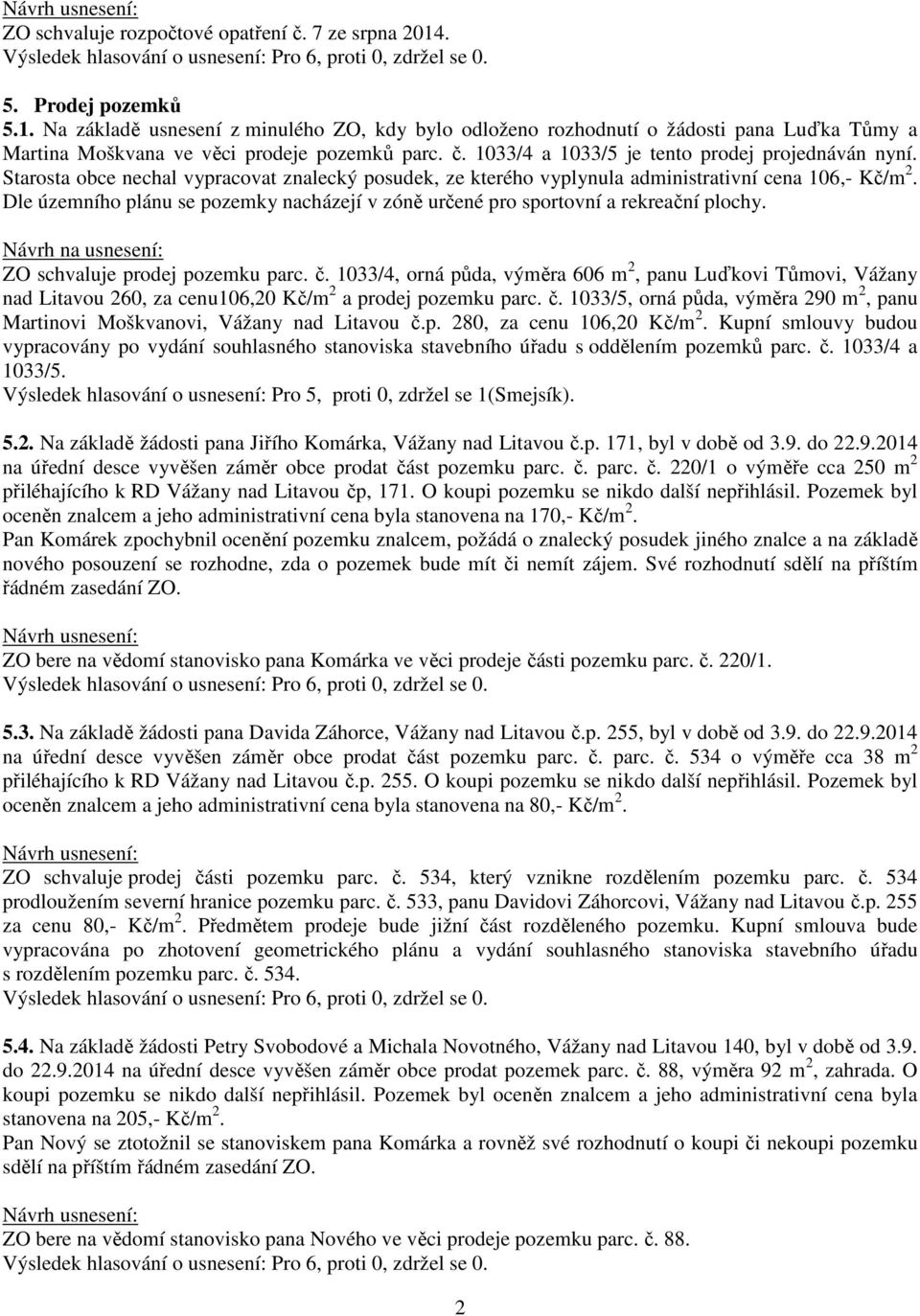 Návrh usnesení:
ZO schvaluje rozpočtové opatření č. 7 ze srpna 2014.
Výsledek hlasování o usnesení: Pro 6, proti 0, zdržel se 0.

5. Prodej pozemků
5.1. Na základě usnesení z minulého ZO, kdy bylo odloženo rozhodnutí o žádosti pana Luďka Tůmy a Martina Moškvana ve věci prodeje pozemků parc. č. 1033/4 a 1033/5 je tento prodej projednáván nyní. Starosta obce nechal vypracovat znalecký posudek, ze kterého vyplynula administrativní cena 106,- Kč/m$^2$. Dle územního plánu se pozemky nacházejí v zóně určené pro sportovní a rekreační plochy.

Návrh na usnesení:
ZO schvaluje prodej pozemku parc. č. 1033/4, orná půda, výměra 606 m$^2$, panu Luďkovi Tůmovi, Vážany nad Litavou 260, za cenu106,20 Kč/m$^2$ a prodej pozemku parc. č. 1033/5, orná půda, výměra 290 m$^2$, panu Martinovi Moškvanovi, Vážany nad Litavou č.p. 280, za cenu 106,20 Kč/m$^2$. Kupní smlouvy budou vypracovány po vydání souhlasného stanoviska stavebního úřadu s oddělením pozemků parc. č. 1033/4 a 1033/5.
Výsledek hlasování o usnesení: Pro 5, proti 0, zdržel se 1(Smejsík).

5.2. Na základě žádosti pana Jiřího Komárka, Vážany nad Litavou č.p. 171, byl v době od 3.9. do 22.9.2014 na úřední desce vyvěšen záměr obce prodat část pozemku parc. č. parc. č. 220/1 o výměře cca 250 m$^2$ přiléhajícího k RD Vážany nad Litavou čp, 171. O koupi pozemku se nikdo další nepřihlásil. Pozemek byl oceněn znalcem a jeho administrativní cena byla stanovena na 170,- Kč/m$^2$.
Pan Komárek zpochybnil ocenění pozemku znalcem, požádá o znalecký posudek jiného znalce a na základě nového posouzení se rozhodne, zda o pozemek bude mít či nemít zájem. Své rozhodnutí sdělí na příštím řádném zasedání ZO.

Návrh usnesení:
ZO bere na vědomí stanovisko pana Komárka ve věci prodeje části pozemku parc. č. 220/1.
Výsledek hlasování o usnesení: Pro 6, proti 0, zdržel se 0.

5.3. Na základě žádosti pana Davida Záhorce, Vážany nad Litavou č.p. 255, byl v době od 3.9. do 22.9.2014 na úřední desce vyvěšen záměr obce prodat část pozemku parc. č. parc. č. 534 o výměře cca 38 m$^2$ přiléhajícího k RD Vážany nad Litavou č.p. 255. O koupi pozemku se nikdo další nepřihlásil. Pozemek byl oceněn znalcem a jeho administrativní cena byla stanovena na 80,- Kč/m$^2$.

Návrh usnesení:
ZO schvaluje prodej části pozemku parc. č. 534, který vznikne rozdělením pozemku parc. č. 534 prodloužením severní hranice pozemku parc. č. 533, panu Davidovi Záhorcovi, Vážany nad Litavou č.p. 255 za cenu 80,- Kč/m$^2$. Předmětem prodeje bude jižní část rozděleného pozemku. Kupní smlouva bude vypracována po zhotovení geometrického plánu a vydání souhlasného stanoviska stavebního úřadu s rozdělením pozemku parc. č. 534.
Výsledek hlasování o usnesení: Pro 6, proti 0, zdržel se 0.

5.4. Na základě žádosti Petry Svobodové a Michala Novotného, Vážany nad Litavou 140, byl v době od 3.9. do 22.9.2014 na úřední desce vyvěšen záměr obce prodat pozemek parc. č. 88, výměra 92 m$^2$, zahrada. O koupi pozemku se nikdo další nepřihlásil. Pozemek byl oceněn znalcem a jeho administrativní cena byla stanovena na 205,- Kč/m$^2$.
Pan Nový se ztotožnil se stanoviskem pana Komárka a rovněž své rozhodnutí o koupi či nekoupi pozemku sdělí na příštím řádném zasedání ZO.

Návrh usnesení:
ZO bere na vědomí stanovisko pana Nového ve věci prodeje pozemku parc. č. 88.
Výsledek hlasování o usnesení: Pro 6, proti 0, zdržel se 0.

2